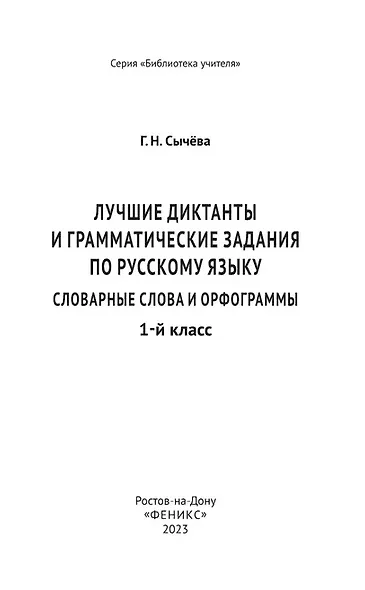 Серия «Библиотека учителя»

Г. Н. Сычёва

ЛУЧШИЕ ДИКТАНТЫ
И ГРАММАТИЧЕСКИЕ ЗАДАНИЯ
ПО РУССКОМУ ЯЗЫКУ

СЛОВАРНЫЕ СЛОВА И ОРФОГРАММЫ

1-й класс

Ростов-на-Дону
«ФЕНИКС»
2023